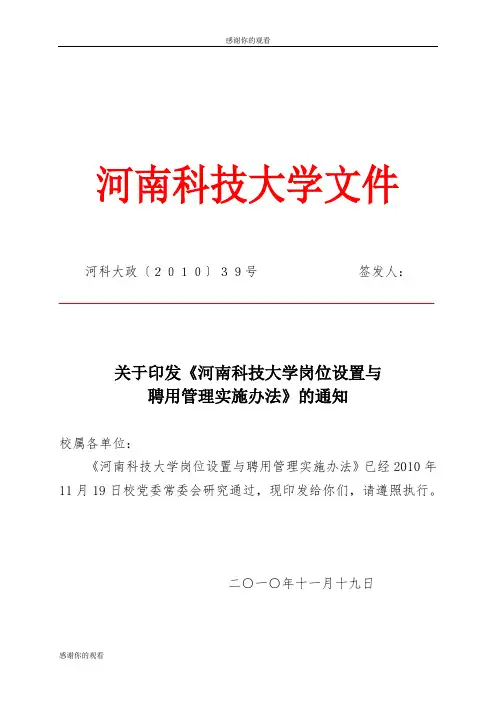 感谢你的观看

河南科技大学文件

河科大政〔2010〕39号　　　　签发人：

关于印发《河南科技大学岗位设置与聘用管理实施办法》的通知

校属各单位：

《河南科技大学岗位设置与聘用管理实施办法》已经2010年11月19日校党委常委会研究通过，现印发给你们，请遵照执行。

二〇一〇年十一月十九日

感谢你的观看